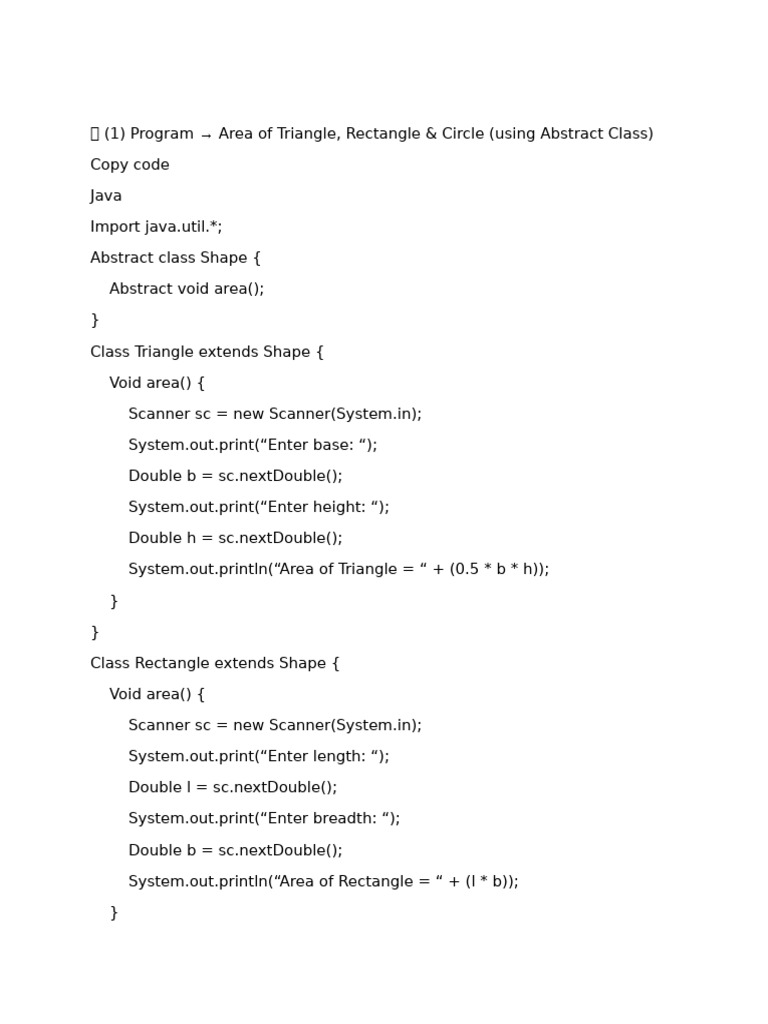 (1) Program → Area of Triangle, Rectangle & Circle (using Abstract Class)

Copy code

Java

Import java.util.*;

Abstract class Shape {

Abstract void area();

}

Class Triangle extends Shape {

Void area() {

Scanner sc = new Scanner(System.in);

System.out.print(“Enter base: “);

Double b = sc.nextDouble();

System.out.print(“Enter height: “);

Double h = sc.nextDouble();

System.out.println(“Area of Triangle = “ + (0.5 * b * h));

}

}

Class Rectangle extends Shape {

Void area() {

Scanner sc = new Scanner(System.in);

System.out.print(“Enter length: “);

Double l = sc.nextDouble();

System.out.print(“Enter breadth: “);

Double b = sc.nextDouble();

System.out.println(“Area of Rectangle = “ + (l * b));

}